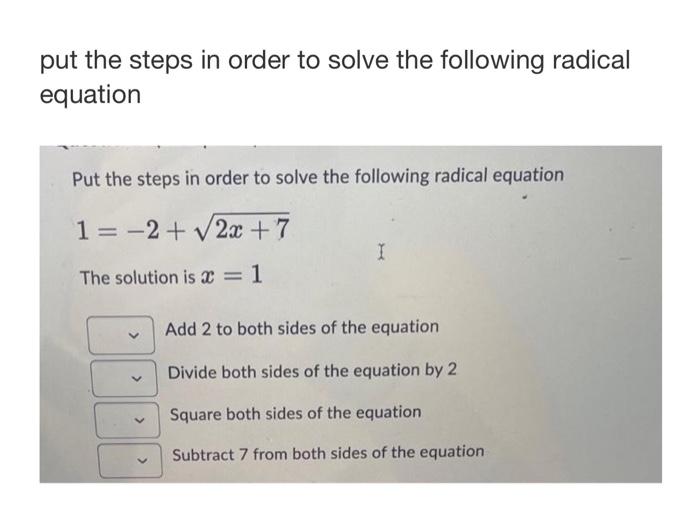 put the steps in order to solve the following radical equation

Put the steps in order to solve the following radical equation

$1 = -2 + \sqrt{2x + 7}$

The solution is $x = 1$

Add 2 to both sides of the equation

Divide both sides of the equation by 2

Square both sides of the equation

Subtract 7 from both sides of the equation